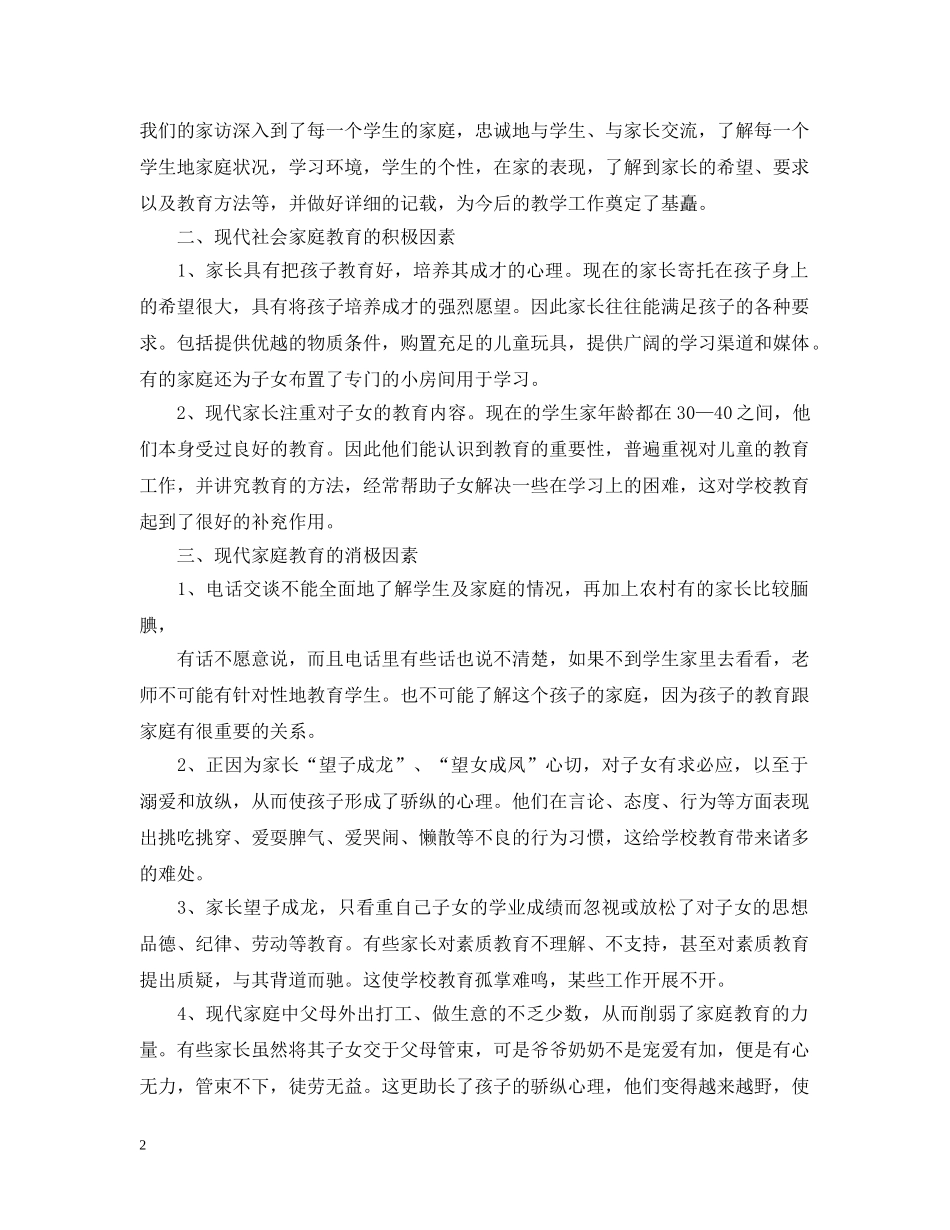 我们的家访深入到了每一个学生的家庭，忠诚地与学生、与家长交流，了解每一个学生地家庭状况，学习环境，学生的个性，在家的表现，了解到家长的希望、要求以及教育方法等，并做好详细的记载，为今后的教学工作奠定了基矗。

二、现代社会家庭教育的积极因素

1、家长具有把孩子教育好，培养其成才的心理。现在的家长寄托在孩子身上的希望很大，具有将孩子培养成才的强烈愿望。因此家长往往能满足孩子的各种要求。包括提供优越的物质条件，购置充足的儿童玩具，提供广阔的学习渠道和媒体。有的家庭还为子女布置了专门的小房间用于学习。

2、现代家长注重对子女的教育内容。现在的学生家年龄都在30—40之间，他们本身受过良好的教育。因此他们能认识到教育的重要性，普遍重视对儿童的教育工作，并讲究教育的方法，经常帮助子女解决一些在学习上的困难，这对学校教育起到了很好的补充作用。

三、现代家庭教育的消极因素

1、电话交谈不能全面地了解学生及家庭的情况，再加上农村有的家长比较腼腆，

有话不愿意说，而且电话里有些话也说不清楚，如果不到学生家里去看看，老师不可能有针对性地教育学生。也不可能了解这个孩子的家庭，因为孩子的教育跟家庭有很重要的关系。

2、正因为家长“望子成龙”、“望女成凤”心切，对子女有求必应，以至于溺爱和放纵，从而使孩子形成了骄纵的心理。他们在言论、态度、行为等方面表现出挑吃挑穿、爱耍脾气、爱哭闹、懒散等不良的行为习惯，这给学校教育带来诸多的难处。

3、家长望子成龙，只看重自己子女的学业成绩而忽视或放松了对子女的思想品德、纪律、劳动等教育。有些家长对素质教育不理解、不支持，甚至对素质教育提出质疑，与其背道而驰。这使学校教育孤掌难鸣，某些工作开展不开。

4、现代家庭中父母外出打工、做生意的不乏少数，从而削弱了家庭教育的力量。有些家长虽然将其子女交于父母管束，可是爷爷奶奶不是宠爱有加，便是有心无力，管束不下，徒劳无益。这更助长了孩子的骄纵心理，他们变得越来越野，使

2